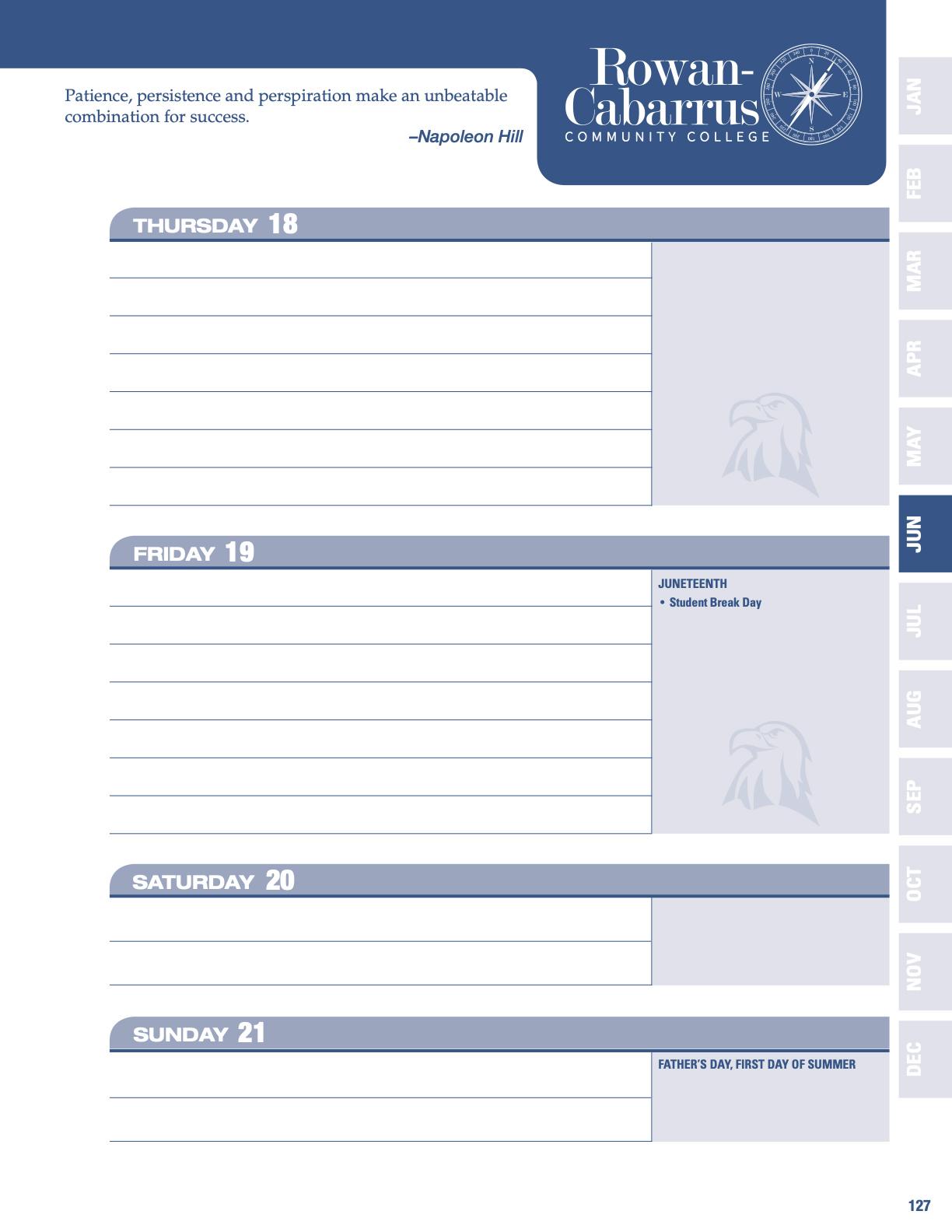 Patience, persistence and perspiration make an unbeatable combination for success.

–Napoleon Hill

Rowan-Cabarrus
COMMUNITY COLLEGE

N
E
S
W

JAN
FEB
MAR
APR
MAY
JUN
JUL
AUG
SEP
OCT
NOV
DEC

THURSDAY 18

FRIDAY 19

JUNETEENTH
• Student Break Day

SATURDAY 20

SUNDAY 21

FATHER'S DAY, FIRST DAY OF SUMMER

127